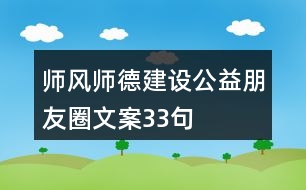 师风师德建设公益朋友圈文案33句